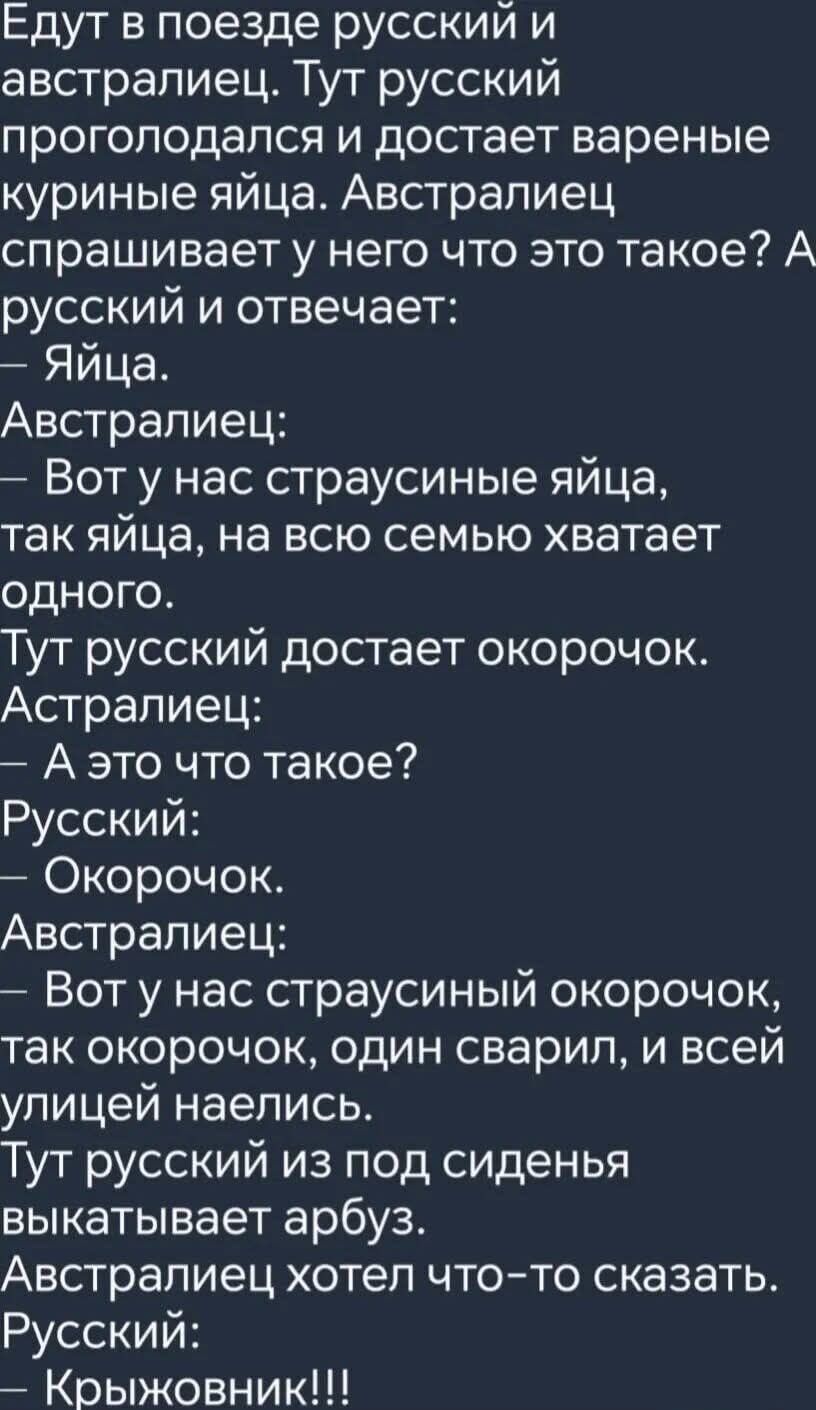 Едут в поезде русский и австралиец. Тут русский проголодался и достает вареные куриные яйца. Австралиец спрашивает у него что это такое? А русский и отвечает:
– Яйца.
Австралиец:
– Вот у нас страусиные яйца, так яйца, на всю семью хватает одного.
Тут русский достает окорочок.
Астралиец:
– А это что такое?
Русский:
– Окорочок.
Австралиец:
– Вот у нас страусиный окорочок, так окорочок, один сварил, и всей улицей наелись.
Тут русский из под сиденья выкатывает арбуз.
Австралиец хотел что-то сказать.
Русский:
– Крыжовник!!!